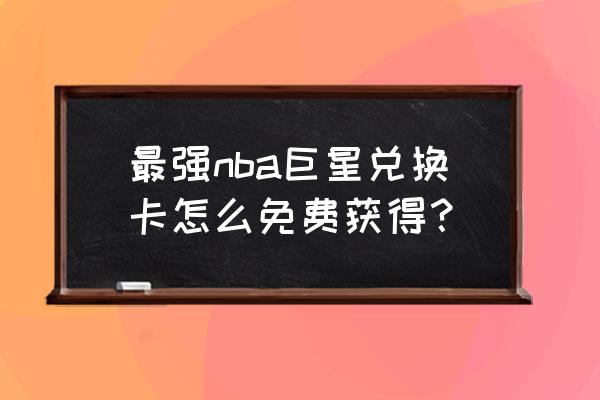 最强nba巨星兑换卡怎么免费获得？